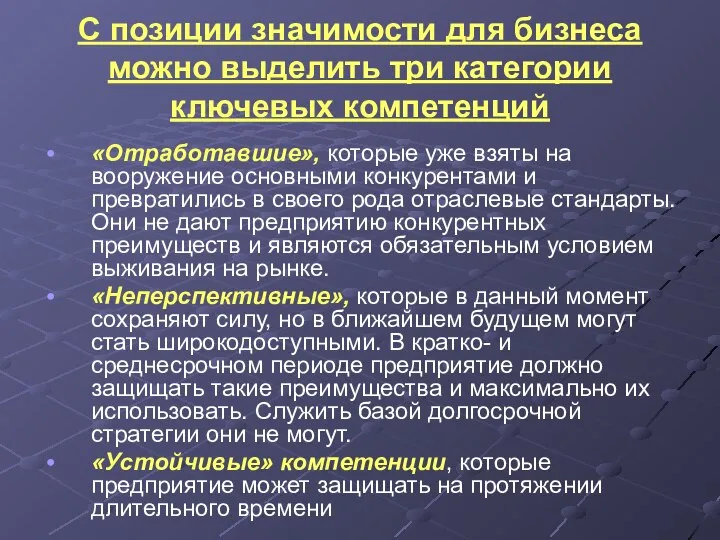 С позиции значимости для бизнеса можно выделить три категории ключевых компетенций

• «Отработавшие», которые уже взяты на вооружение основными конкурентами и превратились в своего рода отраслевые стандарты. Они не дают предприятию конкурентных преимуществ и являются обязательным условием выживания на рынке.

• «Неперспективные», которые в данный момент сохраняют силу, но в ближайшем будущем могут стать широкодоступными. В кратко- и среднесрочном периоде предприятие должно защищать такие преимущества и максимально их использовать. Служить базой долгосрочной стратегии они не могут.

• «Устойчивые» компетенции, которые предприятие может защищать на протяжении длительного времени